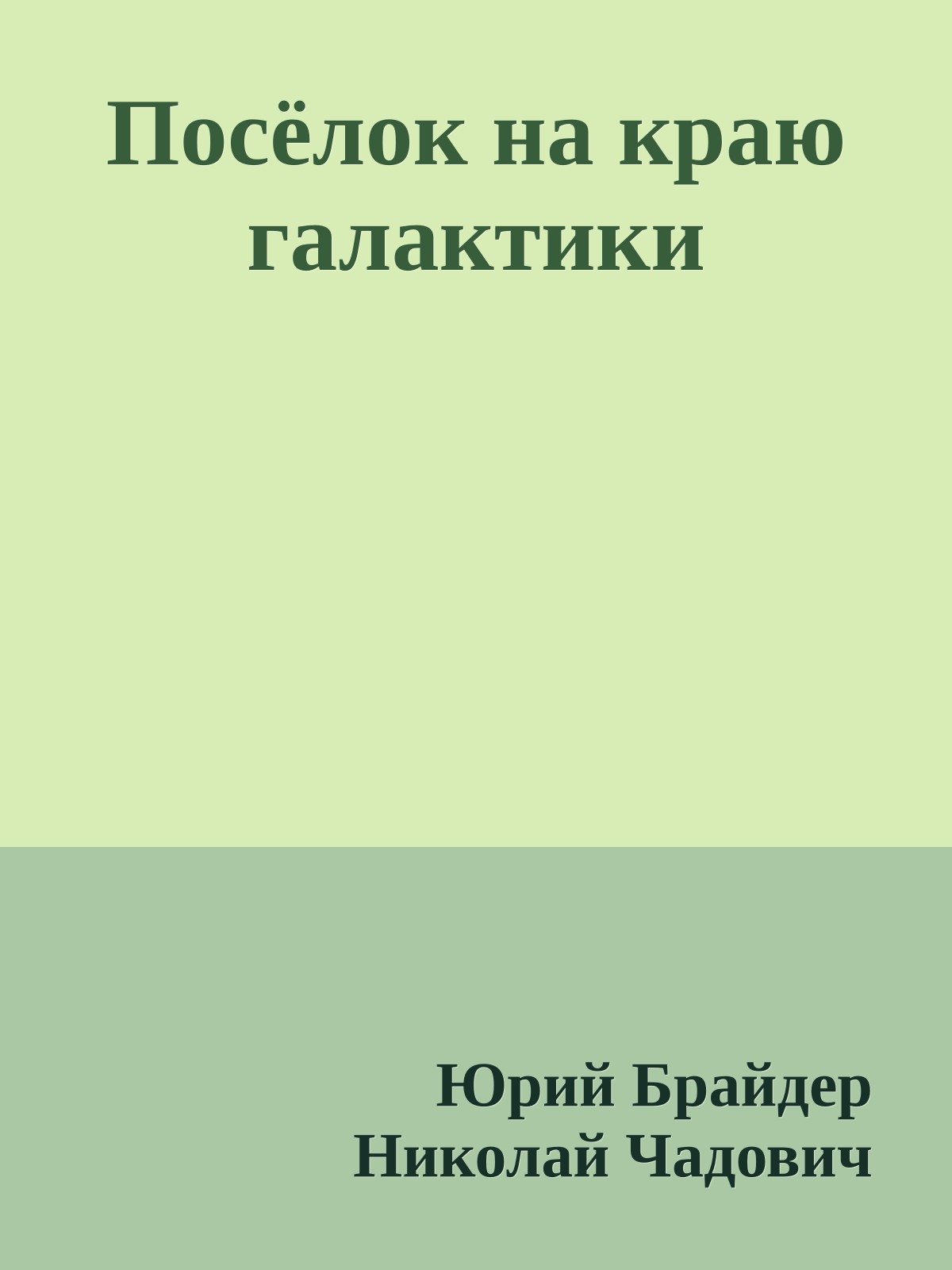 Посёлок на краю галактики

Юрий Брайдер
Николай Чадович